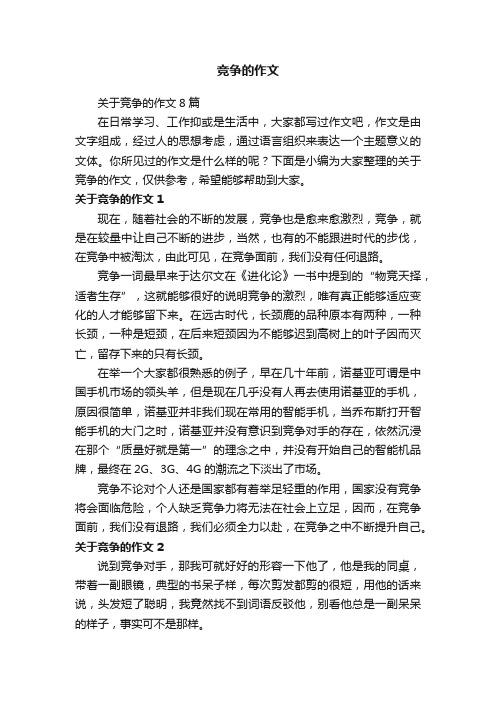 竞争的作文

关于竞争的作文 8 篇

在日常学习、工作抑或是生活中，大家都写过作文吧，作文是由文字组成，经过人的思想考虑，通过语言组织来表达一个主题意义的文体。你所见过的作文是什么样的呢？下面是小编为大家整理的关于竞争的作文，仅供参考，希望能够帮助到大家。

关于竞争的作文 1

现在，随着社会的不断的发展，竞争也是愈来愈激烈，竞争，就是在较量中让自己不断的进步，当然，也有的不能跟进时代的步伐，在竞争中被淘汰，由此可见，在竞争面前，我们没有任何退路。

竞争一词最早来于达尔文在《进化论》一书中提到的“物竞天择，适者生存”，这就能够很好的说明竞争的激烈，唯有真正能够适应变化的人才能够留下来。在远古时代，长颈鹿的品种原本有两种，一种长颈，一种是短颈，在后来短颈因为不能够迟到高树上的叶子因而灭亡，留存下来的只有长颈。

在举一个大家都很熟悉的例子，早在几十年前，诺基亚可谓是中国手机市场的领头羊，但是现在几乎没有人再去使用诺基亚的手机，原因很简单，诺基亚并非我们现在常用的智能手机，当乔布斯打开智能手机的大门之时，诺基亚并没有意识到竞争对手的存在，依然沉浸在那个“质量好就是第一”的理念之中，并没有开始自己的智能机品牌，最终在 2G、3G、4G 的潮流之下淡出了市场。

竞争不论对个人还是国家都有着举足轻重的作用，国家没有竞争将会面临危险，个人缺乏竞争力将无法在社会上立足，因而，在竞争面前，我们没有退路，我们必须全力以赴，在竞争之中不断提升自己。

关于竞争的作文 2

说到竞争对手，那我可就好好的形容一下他了，他是我的同桌，带着一副眼镜，典型的书呆子样，每次剪发都剪的很短，用他的话来说，头发短了聪明，我竟然找不到词语反驳他，别看他总是一副呆呆的样子，事实可不是那样。